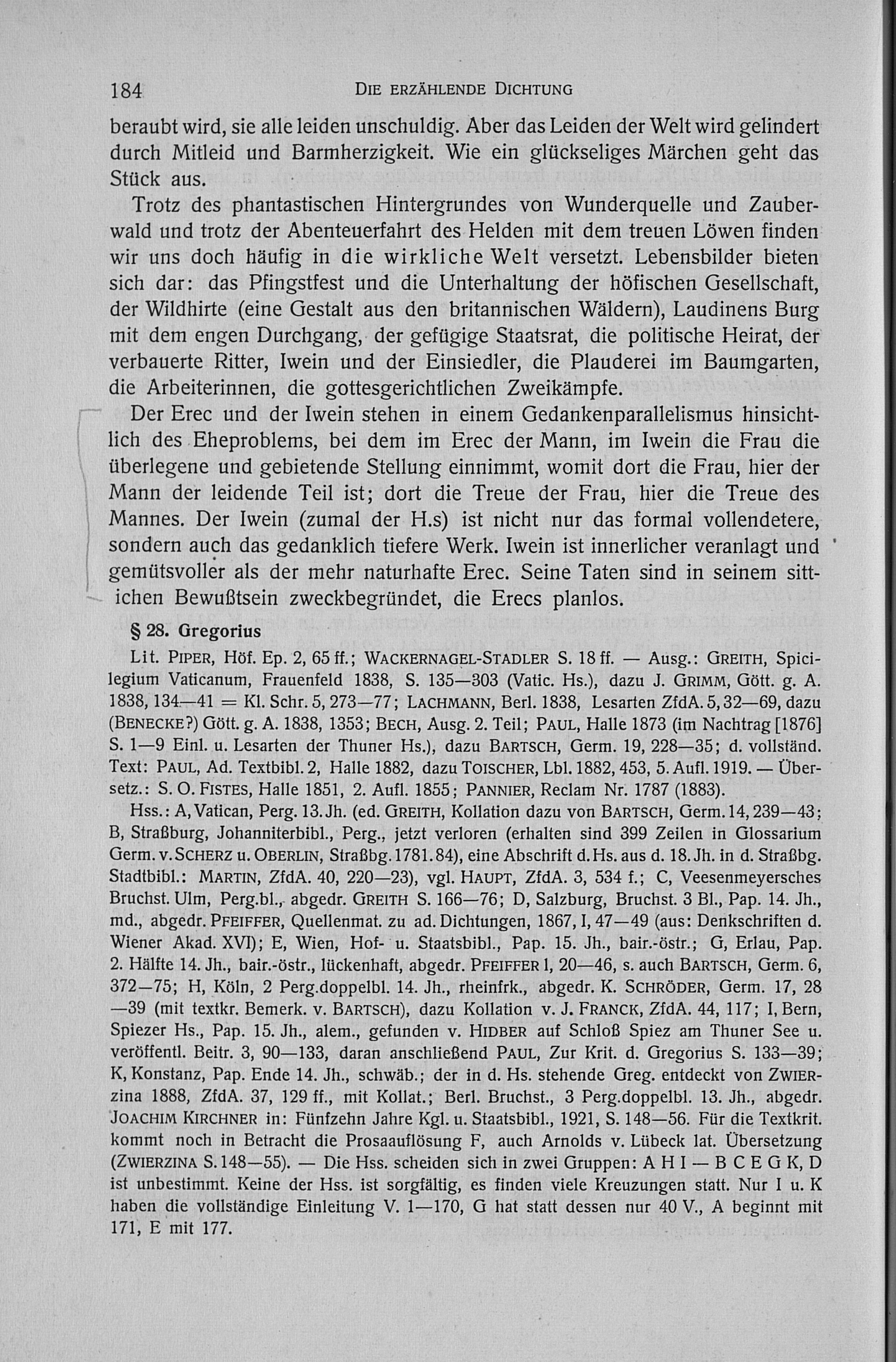 184 DIE ERZÄHLENDE DICHTUNG

beraubt wird, sie alle leiden unschuldig. Aber das Leiden der Welt wird gelindert durch Mitleid und Barmherzigkeit. Wie ein glückseliges Märchen geht das Stück aus.

Trotz des phantastischen Hintergrundes von Wunderquelle und Zauberwald und trotz der Abenteuerfahrt des Helden mit dem treuen Löwen finden wir uns doch häufig in die wirkliche Welt versetzt. Lebensbilder bieten sich dar: das Pfingstfest und die Unterhaltung der höfischen Gesellschaft, der Wildhirte (eine Gestalt aus den britannischen Wäldern), Laudinens Burg mit dem engen Durchgang, der gefügige Staatsrat, die politische Heirat, der verbauerte Ritter, Iwein und der Einsiedler, die Plauderei im Baumgarten, die Arbeiterinnen, die gottesgerichtlichen Zweikämpfe.

Der Erec und der Iwein stehen in einem Gedankenparallelismus hinsichtlich des Eheproblems, bei dem im Erec der Mann, im Iwein die Frau die überlegene und gebietende Stellung einnimmt, womit dort die Frau, hier der Mann der leidende Teil ist; dort die Treue der Frau, hier die Treue des Mannes. Der Iwein (zumal der H.s) ist nicht nur das formal vollendetere, sondern auch das gedanklich tiefere Werk. Iwein ist innerlicher veranlagt und gemütsvoller als der mehr naturhafte Erec. Seine Taten sind in seinem sittichen Bewußtsein zweckbegründet, die Erecs planlos.

§ 28. Gregorius

Lit. PIPER, Höf. Ep. 2, 65 ff.; WACKERNAGEL-STADLER S. 18 ff. — Ausg.: GREITH, Spicilegium Vaticanum, Frauenfeld 1838, S. 135—303 (Vatic. Hs.), dazu J. GRIMM, Gött. g. A. 1838, 134—41 = Kl. Schr. 5, 273—77; LACHMANN, Berl. 1838, Lesarten ZfdA. 5, 32—69, dazu (BENECKE?) Gött. g. A. 1838, 1353; BECH, Ausg. 2. Teil; PAUL, Halle 1873 (im Nachtrag [1876] S. 1—9 Einl. u. Lesarten der Thuner Hs.), dazu BARTSCH, Germ. 19, 228—35; d. vollständ. Text: PAUL, Ad. Textbibl. 2, Halle 1882, dazu TOISCHER, Lbl. 1882, 453, 5. Aufl. 1919. — Übersetz.: S. O. FISTES, Halle 1851, 2. Aufl. 1855; PANNIER, Reclam Nr. 1787 (1883).

Hss.: A, Vatican, Perg. 13. Jh. (ed. GREITH, Kollation dazu von BARTSCH, Germ. 14, 239—43; B, Straßburg, Johanniterbibl., Perg., jetzt verloren (erhalten sind 399 Zeilen in Glossarium Germ. v. SCHERZ u. OBERLIN, Straßbg. 1781. 84), eine Abschrift d. Hs. aus d. 18. Jh. in d. Straßbg. Stadtbibl.: MARTIN, ZfdA. 40, 220—23), vgl. HAUPT, ZfdA. 3, 534 f.; C, Veesenmeyersches Bruchst. Ulm, Perg.bl., abgedr. GREITH S. 166—76; D, Salzburg, Bruchst. 3 Bl., Pap. 14. Jh., md., abgedr. PFEIFFER, Quellenmat. zu ad. Dichtungen, 1867, I, 47—49 (aus: Denkschriften d. Wiener Akad. XVI); E, Wien, Hof- u. Staatsbibl., Pap. 15. Jh., bair.-östr.; G, Erlau, Pap. 2. Hälfte 14. Jh., bair.-östr., lückenhaft, abgedr. PFEIFFER I, 20—46, s. auch BARTSCH, Germ. 6, 372—75; H, Köln, 2 Perg.doppelbl. 14. Jh., rheinfrk., abgedr. K. SCHRÖDER, Germ. 17, 28—39 (mit textkr. Bemerk. v. BARTSCH), dazu Kollation v. J. FRANCK, ZfdA. 44, 117; I, Bern, Spiezer Hs., Pap. 15. Jh., alem., gefunden v. HIDBER auf Schloß Spiez am Thuner See u. veröffentl. Beitr. 3, 90—133, daran anschließend PAUL, Zur Krit. d. Gregorius S. 133—39; K, Konstanz, Pap. Ende 14. Jh., schwäb.; der in d. Hs. stehende Greg. entdeckt von ZWIERZINA 1888, ZfdA. 37, 129 ff., mit Kollat.; Berl. Bruchst., 3 Perg.doppelbl. 13. Jh., abgedr. JOACHIM KIRCHNER in: Fünfzehn Jahre Kgl. u. Staatsbibl., 1921, S. 148—56. Für die Textkrit. kommt noch in Betracht die Prosaauflösung F, auch Arnolds v. Lübeck lat. Übersetzung (ZWIERZINA S. 148—55). — Die Hss. scheiden sich in zwei Gruppen: A H I — B C E G K, D ist unbestimmt. Keine der Hss. ist sorgfältig, es finden viele Kreuzungen statt. Nur I u. K haben die vollständige Einleitung V. 1—170, G hat statt dessen nur 40 V., A beginnt mit 171, E mit 177.